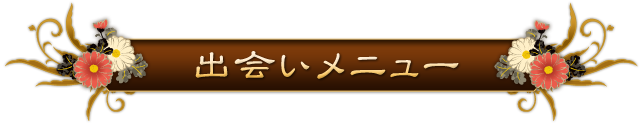 出会いメニュー